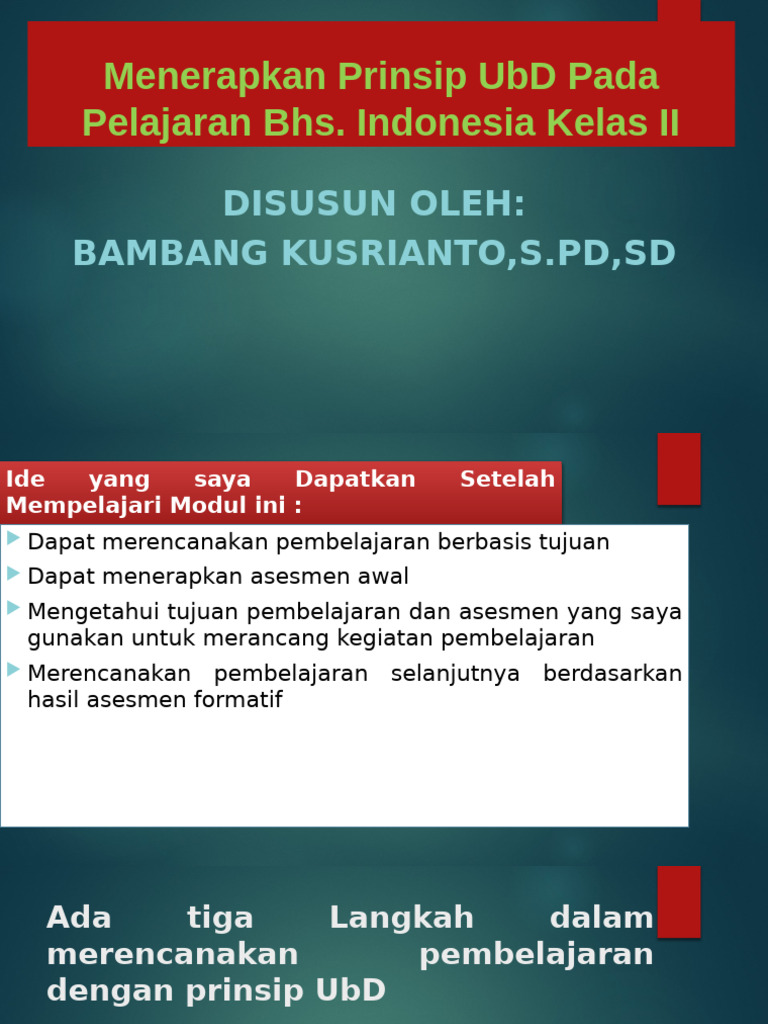 Menerapkan Prinsip UbD Pada Pelajaran Bhs. Indonesia Kelas II

DISUSUN OLEH:
BAMBANG KUSRIANTO,S.PD,SD

Ide yang saya Dapatkan Setelah Mempelajari Modul ini :

Dapat merencanakan pembelajaran berbasis tujuan

Dapat menerapkan asesmen awal

Mengetahui tujuan pembelajaran dan asesmen yang saya gunakan untuk merancang kegiatan pembelajaran

Merencanakan pembelajaran selanjutnya berdasarkan hasil asesmen formatif

Ada tiga Langkah dalam merencanakan pembelajaran dengan prinsip UbD